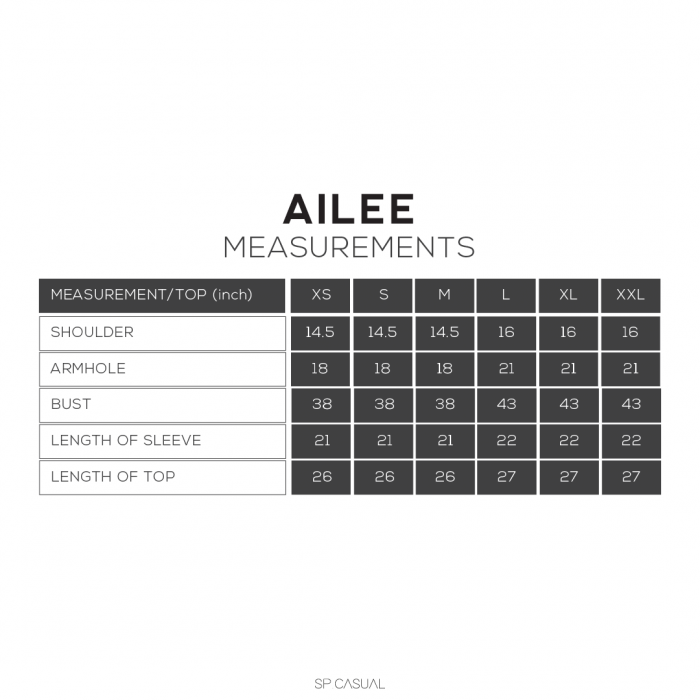 AILEE
MEASUREMENTS

| MEASUREMENT/TOP (inch) | XS | S | M | L | XL | XXL |
|---|---|---|---|---|---|---|
| SHOULDER | 14.5 | 14.5 | 14.5 | 16 | 16 | 16 |
| ARMHOLE | 18 | 18 | 18 | 21 | 21 | 21 |
| BUST | 38 | 38 | 38 | 43 | 43 | 43 |
| LENGTH OF SLEEVE | 21 | 21 | 21 | 22 | 22 | 22 |
| LENGTH OF TOP | 26 | 26 | 26 | 27 | 27 | 27 |

SP CASUAL